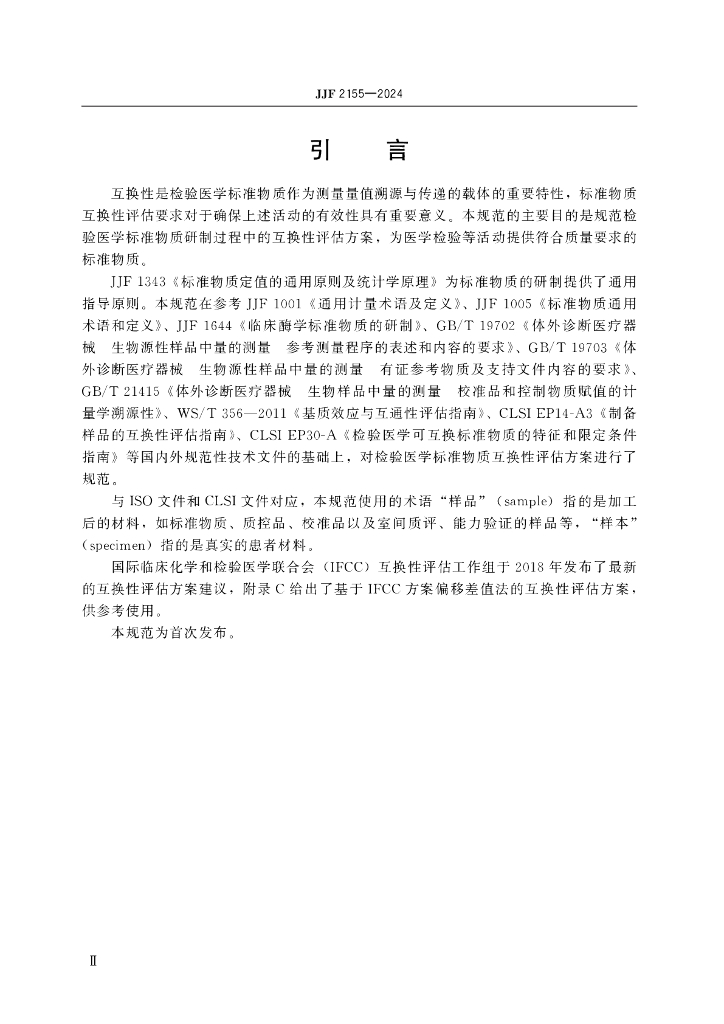 JJF 2155—2024

引　言

互换性是检验医学标准物质作为测量量值溯源与传递的载体的重要特性，标准物质互换性评估要求对于确保上述活动的有效性具有重要意义。本规范的主要目的是规范检验医学标准物质研制过程中的互换性评估方案，为医学检验等活动提供符合质量要求的标准物质。

JJF 1343《标准物质定值的通用原则及统计学原理》为标准物质的研制提供了通用指导原则。本规范在参考 JJF 1001《通用计量术语及定义》、JJF 1005《标准物质通用术语和定义》、JJF 1644《临床酶学标准物质的研制》、GB/T 19702《体外诊断医疗器械　生物源性样品中量的测量　参考测量程序的表述和内容的要求》、GB/T 19703《体外诊断医疗器械　生物源性样品中量的测量　有证参考物质及支持文件内容的要求》、GB/T 21415《体外诊断医疗器械　生物样品中量的测量　校准品和控制物质赋值的计量学溯源性》、WS/T 356—2011《基质效应与互通性评估指南》、CLSI EP14-A3《制备样品的互换性评估指南》、CLSI EP30-A《检验医学可互换标准物质的特征和限定条件指南》等国内外规范性技术文件的基础上，对检验医学标准物质互换性评估方案进行了规范。

与 ISO 文件和 CLSI 文件对应，本规范使用的术语“样品”（sample）指的是加工后的材料，如标准物质、质控品、校准品以及室间质评、能力验证的样品等，“样本”（specimen）指的是真实的患者材料。

国际临床化学和检验医学联合会（IFCC）互换性评估工作组于 2018 年发布了最新的互换性评估方案建议，附录 C 给出了基于 IFCC 方案偏移差值法的互换性评估方案，供参考使用。

本规范为首次发布。

Ⅱ